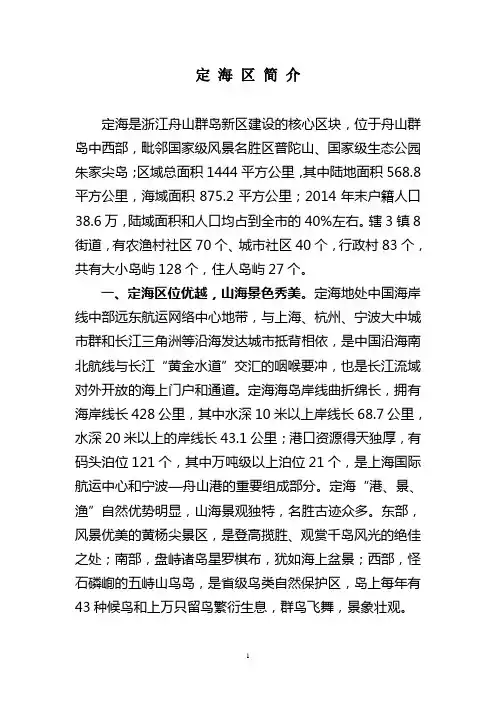 定 海 区 简 介

定海是浙江舟山群岛新区建设的核心区块，位于舟山群岛中西部，毗邻国家级风景名胜区普陀山、国家级生态公园朱家尖岛；区域总面积 1444 平方公里，其中陆地面积 568.8 平方公里，海域面积 875.2 平方公里；2014 年末户籍人口 38.6 万，陆域面积和人口均占到全市的 40%左右。辖 3 镇 8 街道，有农渔村社区 70 个、城市社区 40 个，行政村 83 个，共有大小岛屿 128 个，住人岛屿 27 个。

一、定海区位优越，山海景色秀美。定海地处中国海岸线中部远东航运网络中心地带，与上海、杭州、宁波大中城市群和长江三角洲等沿海发达城市抵背相依，是中国沿海南北航线与长江“黄金水道”交汇的咽喉要冲，也是长江流域对外开放的海上门户和通道。定海海岛岸线曲折绵长，拥有海岸线长 428 公里，其中水深 10 米以上岸线长 68.7 公里，水深 20 米以上的岸线长 43.1 公里；港口资源得天独厚，有码头泊位 121 个，其中万吨级以上泊位 21 个，是上海国际航运中心和宁波—舟山港的重要组成部分。定海“港、景、渔”自然优势明显，山海景观独特，名胜古迹众多。东部，风景优美的黄杨尖景区，是登高揽胜、观赏千岛风光的绝佳之处；南部，盘峙诸岛星罗棋布，犹如海上盆景；西部，怪石磷峋的五峙山鸟岛，是省级鸟类自然保护区，岛上每年有 43 种候鸟和上万只留鸟繁衍生息，群鸟飞舞，景象壮观。

1